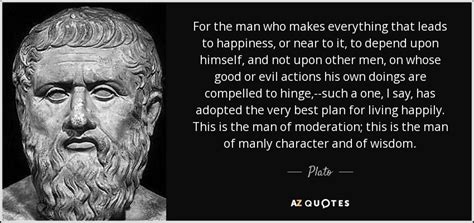 For the man who makes everything that leads to happiness, or near to it, to depend upon himself, and not upon other men, on whose good or evil actions his own doings are compelled to hinge,--such a one, I say, has adopted the very best plan for living happily. This is the man of moderation; this is the man of manly character and of wisdom.

— Plato —

AZ QUOTES